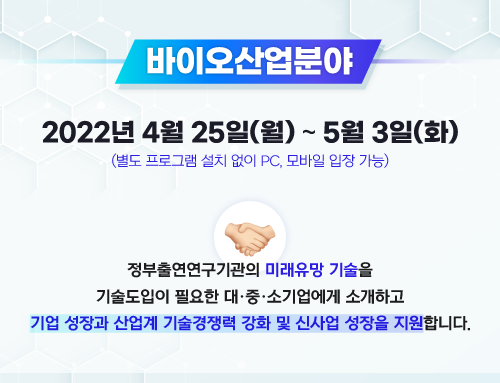 바이오산업분야

2022년 4월 25일(월) ~ 5월 3일(화)
(별도 프로그램 설치 없이 PC, 모바일 입장 가능)

정부출연연구기관의 미래유망 기술을
기술도입이 필요한 대·중·소기업에게 소개하고
기업 성장과 산업계 기술경쟁력 강화 및 신사업 성장을 지원합니다.